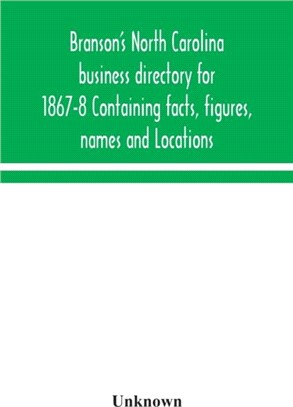 Branson's North Carolina business directory for 1867-8 Containing facts, figures, names and Locations

Unknown